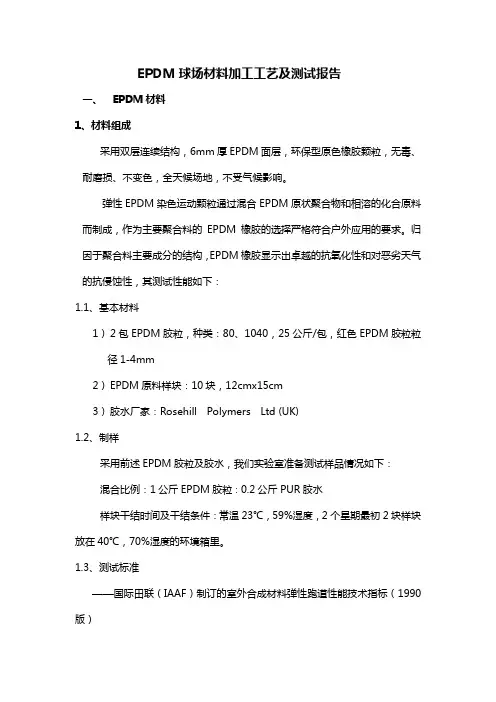 EPDM 球场材料加工工艺及测试报告

一、 EPDM 材料

1、材料组成

采用双层连续结构，6mm 厚 EPDM 面层，环保型原色橡胶颗粒，无毒、耐磨损、不变色，全天候场地，不受气候影响。

弹性 EPDM 染色运动颗粒通过混合 EPDM 原状聚合物和相溶的化合原料而制成，作为主要聚合料的 EPDM 橡胶的选择严格符合户外应用的要求。归因于聚合料主要成分的结构，EPDM 橡胶显示出卓越的抗氧化性和对恶劣天气的抗侵蚀性，其测试性能如下：

1.1、基本材料

1）2 包 EPDM 胶粒，种类：80、1040，25 公斤/包，红色 EPDM 胶粒粒径 1-4mm

2）EPDM 原料样块：10 块，12cmx15cm

3）胶水厂家：Rosehill Polymers Ltd (UK)

1.2、制样

采用前述 EPDM 胶粒及胶水，我们实验室准备测试样品情况如下：

混合比例：1 公斤 EPDM 胶粒：0.2 公斤 PUR 胶水

样块干结时间及干结条件：常温 23℃，59%湿度，2 个星期最初 2 块样块放在 40℃，70%湿度的环境箱里。

1.3、测试标准

——国际田联（IAAF）制订的室外合成材料弹性跑道性能技术指标（1990 版）